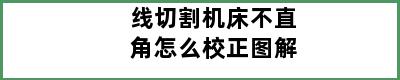 线切割机床不直角怎么校正图解